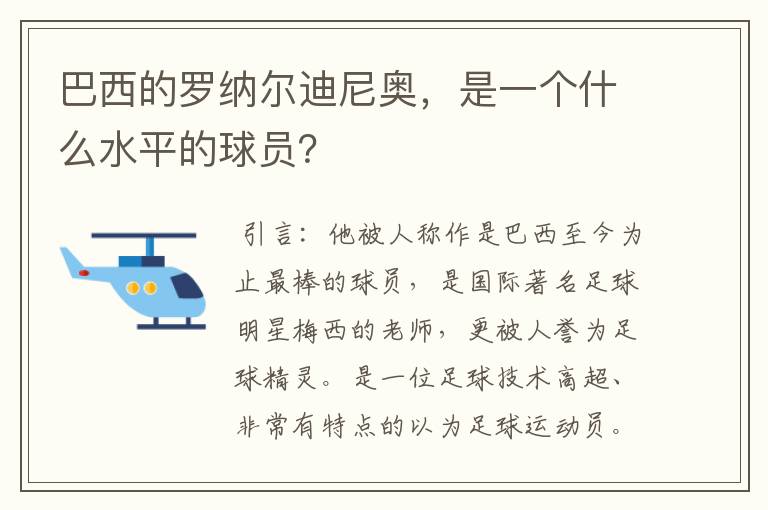 巴西的罗纳尔迪尼奥，是一个什么水平的球员？

引言：他被人称作是巴西至今为止最棒的球员，是国际著名足球明星梅西的老师，更被人誉为足球精灵。是一位足球技术高超、非常有特点的以为足球运动员。